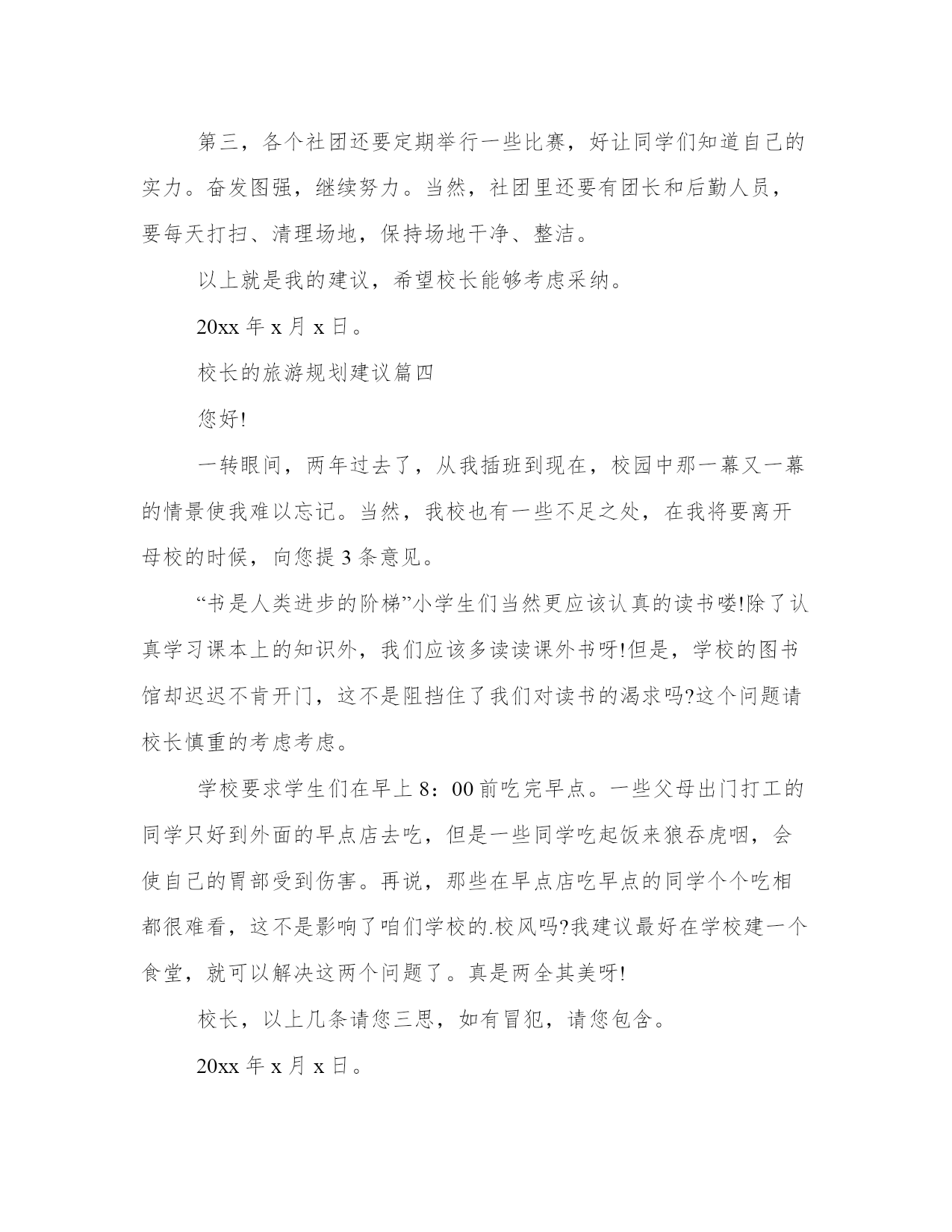 第三，各个社团还要定期举行一些比赛，好让同学们知道自己的实力。奋发图强，继续努力。当然，社团里还要有团长和后勤人员，要每天打扫、清理场地，保持场地干净、整洁。

以上就是我的建议，希望校长能够考虑采纳。

20xx 年 x 月 x 日。

校长的旅游规划建议篇四

您好!

一转眼间，两年过去了，从我插班到现在，校园中那一幕又一幕的情景使我难以忘记。当然，我校也有一些不足之处，在我将要离开母校的时候，向您提 3 条意见。

“书是人类进步的阶梯”小学生们当然更应该认真的读书喽!除了认真学习课本上的知识外，我们应该多读读课外书呀!但是，学校的图书馆却迟迟不肯开门，这不是阻挡住了我们对读书的渴求吗?这个问题请校长慎重的考虑考虑。

学校要求学生们在早上 8：00 前吃完早点。一些父母出门打工的同学只好到外面的早点店去吃，但是一些同学吃起饭来狼吞虎咽，会使自己的胃部受到伤害。再说，那些在早点店吃早点的同学个个吃相都很难看，这不是影响了咱们学校的.校风吗?我建议最好在学校建一个食堂，就可以解决这两个问题了。真是两全其美呀!

校长，以上几条请您三思，如有冒犯，请您包含。

20xx 年 x 月 x 日。